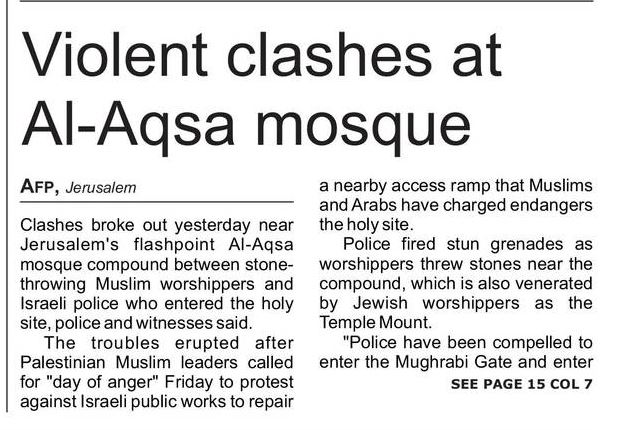 Violent clashes at Al-Aqsa mosque

AFP, Jerusalem

Clashes broke out yesterday near Jerusalem's flashpoint Al-Aqsa mosque compound between stone-throwing Muslim worshippers and Israeli police who entered the holy site, police and witnesses said.

The troubles erupted after Palestinian Muslim leaders called for "day of anger" Friday to protest against Israeli public works to repair a nearby access ramp that Muslims and Arabs have charged endangers the holy site.

Police fired stun grenades as worshippers threw stones near the compound, which is also venerated by Jewish worshippers as the Temple Mount.

"Police have been compelled to enter the Mughrabi Gate and enter

SEE PAGE 15 COL 7